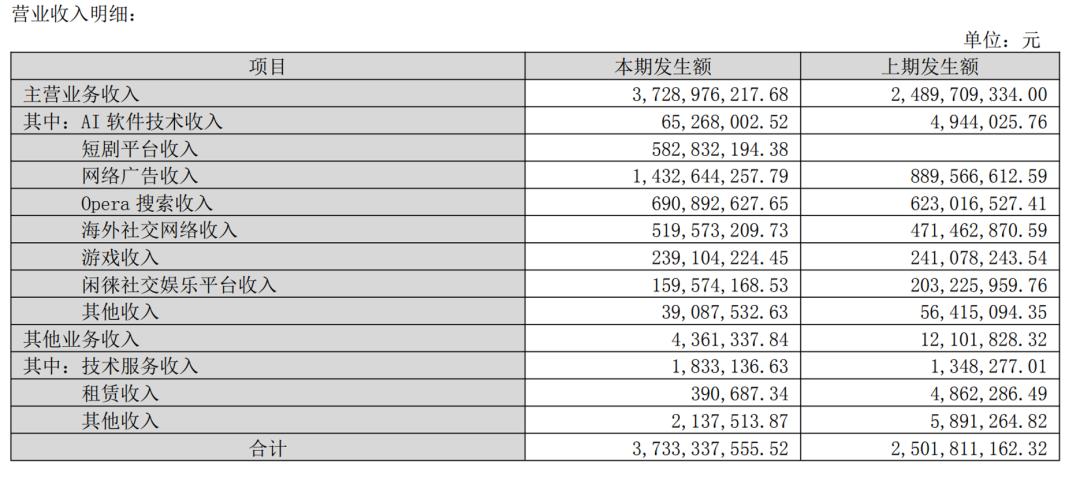 营业收入明细：

单位：元

| 项目 | 本期发生额 | 上期发生额 |
|---|---|---|
| 主营业务收入 | 3,728,976,217.68 | 2,489,709,334.00 |
| 其中：AI 软件技术收入 | 65,268,002.52 | 4,944,025.76 |
| 短剧平台收入 | 582,832,194.38 | |
| 网络广告收入 | 1,432,644,257.79 | 889,566,612.59 |
| Opera 搜索收入 | 690,892,627.65 | 623,016,527.41 |
| 海外社交网络收入 | 519,573,209.73 | 471,462,870.59 |
| 游戏收入 | 239,104,224.45 | 241,078,243.54 |
| 闲徕社交娱乐平台收入 | 159,574,168.53 | 203,225,959.76 |
| 其他收入 | 39,087,532.63 | 56,415,094.35 |
| 其他业务收入 | 4,361,337.84 | 12,101,828.32 |
| 其中：技术服务收入 | 1,833,136.63 | 1,348,277.01 |
| 租赁收入 | 390,687.34 | 4,862,286.49 |
| 其他收入 | 2,137,513.87 | 5,891,264.82 |
| 合计 | 3,733,337,555.52 | 2,501,811,162.32 |